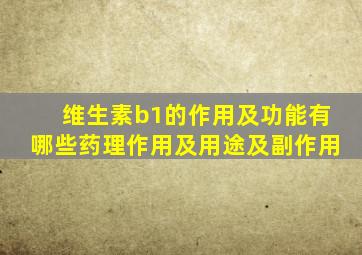 维生素b1的作用及功能有哪些药理作用及用途及副作用